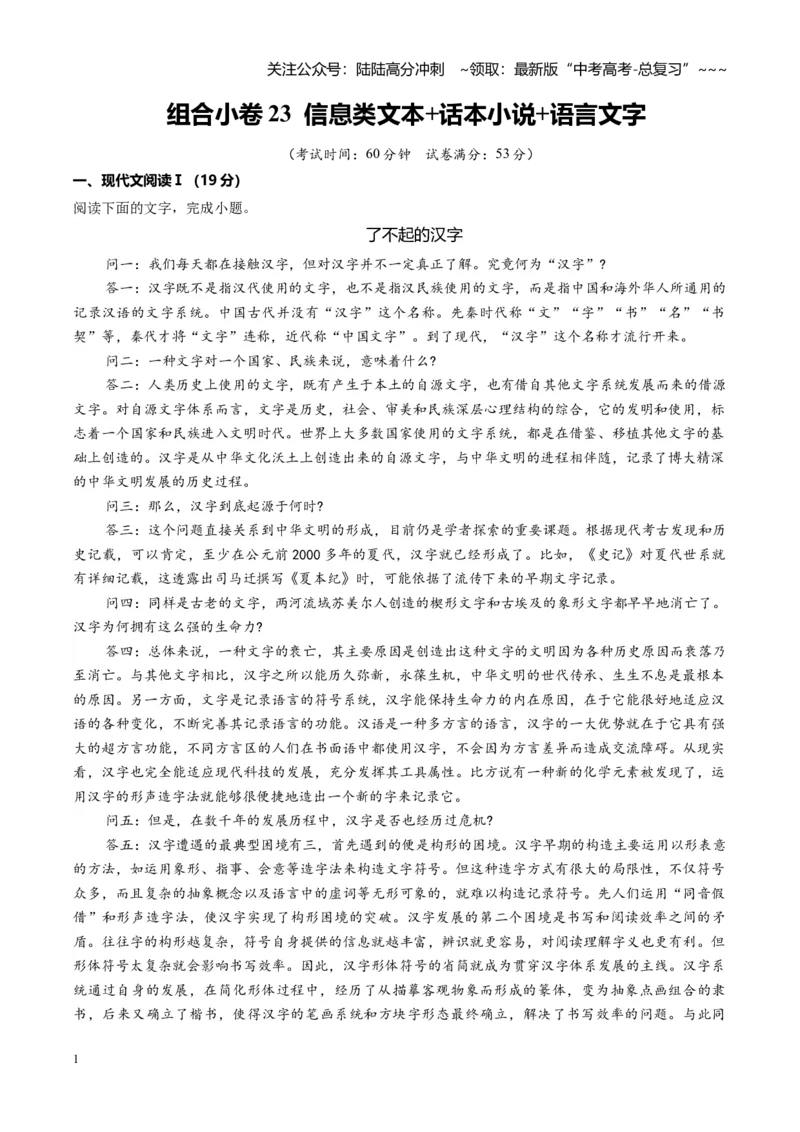 关注公众号：陆陆高分冲刺 ~领取：最新版“中考高考-总复习”~~~

组合小卷23 信息类文本+话本小说+语言文字

（考试时间：60分钟 试卷满分：53分）

一、现代文阅读Ⅰ（19分）

阅读下面的文字，完成小题。

了不起的汉字

问一：我们每天都在接触汉字，但对汉字并不一定真正了解。究竟何为“汉字”？

答一：汉字既不是指汉代使用的文字，也不是指汉民族使用的文字，而是指中国和海外华人所通用的记录汉语的文字系统。中国古代并没有“汉字”这个名称。先秦时代称“文”“字”“书”“名”“书契”等，秦代才将“文字”连称，近代称“中国文字”。到了现代，“汉字”这个名称才流行开来。

问二：一种文字对一个国家、民族来说，意味着什么？

答二：人类历史上使用的文字，既有产生于本土的自源文字，也有借自其他文字系统发展而来的借源文字。对自源文字体系而言，文字是历史，社会、审美和民族深层心理结构的综合，它的发明和使用，标志着一个国家和民族进入文明时代。世界上大多数国家使用的文字系统，都是在借鉴、移植其他文字的基础上创造的。汉字是从中华文化沃土上创造出来的自源文字，与中华文明的进程相伴随，记录了博大精深的中华文明发展的历史过程。

问三：那么，汉字到底起源于何时？

答三：这个问题直接关系到中华文明的形成，目前仍是学者探索的重要课题。根据现代考古发现和历史记载，可以肯定，至少在公元前2000多年的夏代，汉字就已经形成了。比如，《史记》对夏代世系就有详细记载，这透露出司马迁撰写《夏本纪》时，可能依据了流传下来的早期文字记录。

问四：同样是古老的文字，两河流域苏美尔人创造的楔形文字和古埃及的象形文字都早早地消亡了。汉字为何拥有这么强的生命力？

答四：总体来说，一种文字的衰亡，其主要原因是创造出这种文字的文明因为各种历史原因而衰落乃至消亡。与其他文字相比，汉字之所以能历久弥新，永葆生机，中华文明的世代传承、生生不息是最根本的原因。另一方面，文字是记录语言的符号系统，汉字能保持生命力的内在原因，在于它能很好地适应汉语的各种变化，不断完善其记录语言的功能。汉语是一种多方言的语言，汉字的一大优势就在于它具有强大的超方言功能，不同方言区的人们在书面语中都使用汉字，不会因为方言差异而造成交流障碍。从现实看，汉字也完全能适应现代科技的发展，充分发挥其工具属性。比方说有一种新的化学元素被发现了，运用汉字的形声造字法就能够很便捷地造出一个新的字来记录它。

问五：但是，在数千年的发展历程中，汉字是否也经历过危机？

答五：汉字遭遇的最典型困境有三，首先遇到的便是构形的困境。汉字早期的构造主要运用以形表意的方法，如运用象形、指事、会意等造字法来构造文字符号。但这种造字方式有很大的局限性，不仅符号众多，而且复杂的抽象概念以及语言中的虚词等无形可象的，就难以构造记录符号。先人们运用“同音假借”和形声造字法，使汉字实现了构形困境的突破。汉字发展的第二个困境是书写和阅读效率之间的矛盾。往往字的构形越复杂，符号自身提供的信息就越丰富，辨识就更容易，对阅读理解字义也更有利。但形体符号太复杂就会影响书写效率。因此，汉字形体符号的省简就成为贯穿汉字体系发展的主线。汉字系统通过自身的发展，在简化形体过程中，经历了从描摹客观物象而形成的篆体，变为抽象点画组合的隶书，后来又确立了楷书，使得汉字的笔画系统和方块字形态最终确立，解决了书写效率的问题。与此同

1